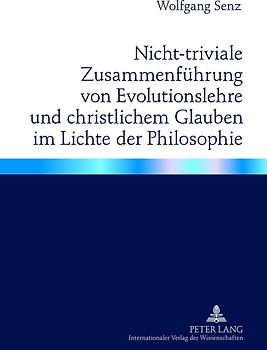 Wolfgang Senz

Nicht-triviale Zusammenführung von Evolutionslehre und christlichem Glauben im Lichte der Philosophie

PETER LANG
Internationaler Verlag der Wissenschaften